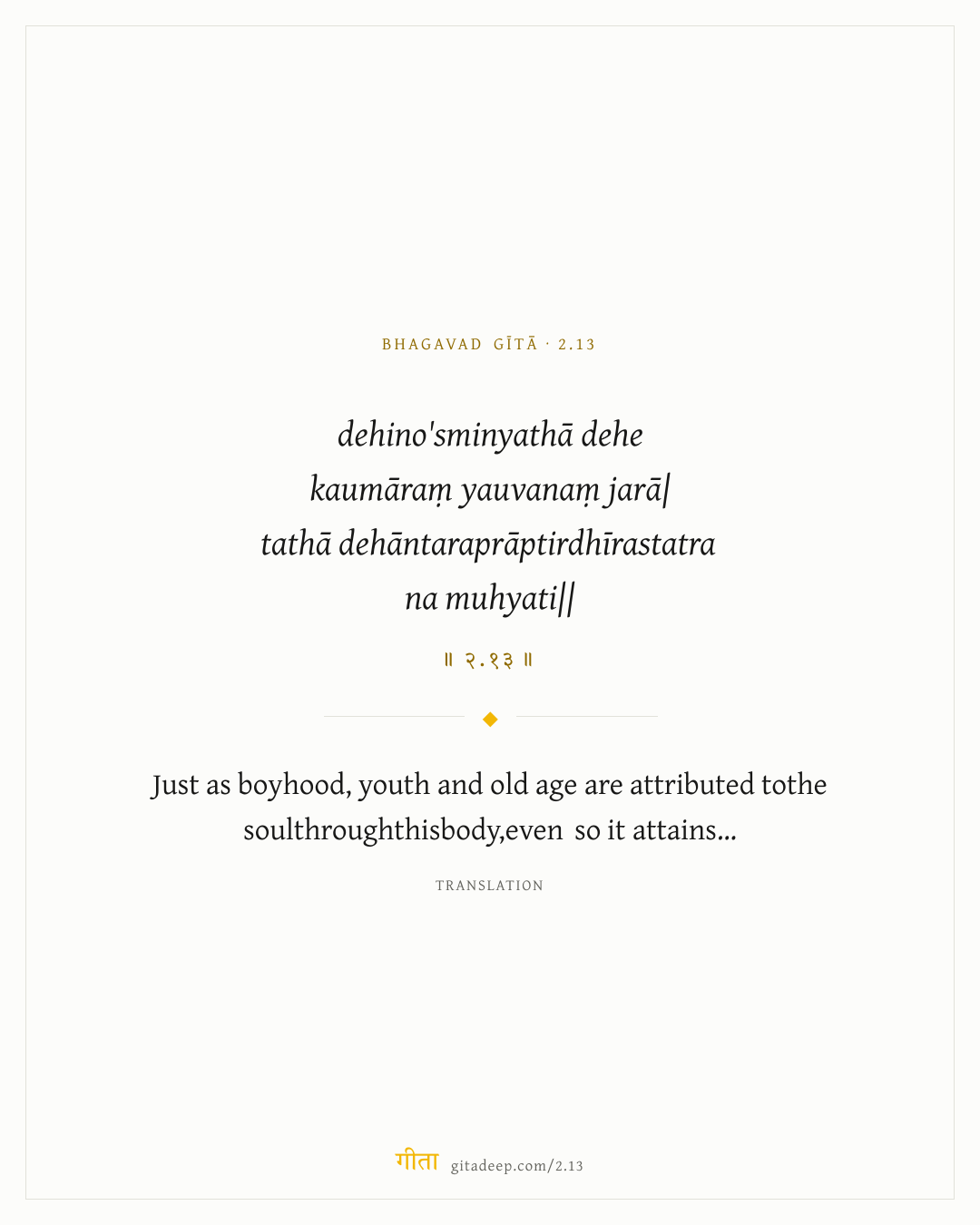 BHAGAVAD GĪTĀ · 2.13

dehino'sminyathā dehe
kaumāraṃ yauvanaṃ jarā|
tathā dehāntaraprāptirdhīrastatra
na muhyati||

॥ २.१३ ॥

Just as boyhood, youth and old age are attributed tothe soulthroughthisbody,even so it attains...

TRANSLATION

गीता gitadeep.com/2.13